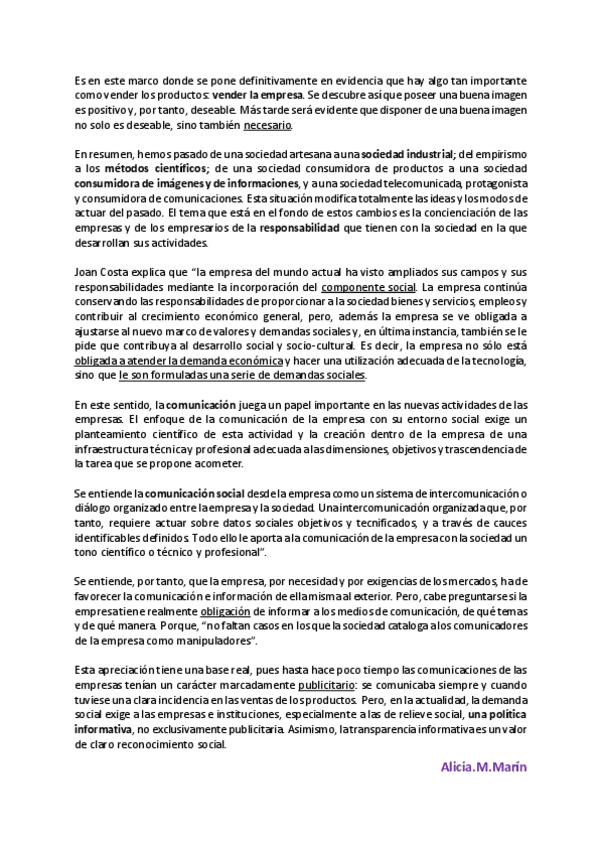 Es en este marco donde se pone definitivamente en evidencia que hay algo tan importante como vender los productos: vender la empresa. Se descubre así que poseer una buena imagen es positivo y, por tanto, deseable. Más tarde será evidente que disponer de una buena imagen no solo es deseable, sino también necesario.

En resumen, hemos pasado de una sociedad artesana a una sociedad industrial; del empirismo a los métodos científicos; de una sociedad consumidora de productos a una sociedad consumidora de imágenes y de informaciones, y a una sociedad telecomunicada, protagonista y consumidora de comunicaciones. Esta situación modifica totalmente las ideas y los modos de actuar del pasado. El tema que está en el fondo de estos cambios es la concienciación de las empresas y de los empresarios de la responsabilidad que tienen con la sociedad en la que desarrollan sus actividades.

Joan Costa explica que "la empresa del mundo actual ha visto ampliados sus campos y sus responsabilidades mediante la incorporación del componente social. La empresa continúa conservando las responsabilidades de proporcionar a la sociedad bienes y servicios, empleos y contribuir al crecimiento económico general, pero, además la empresa se ve obligada a ajustarse al nuevo marco de valores y demandas sociales y, en última instancia, también se le pide que contribuya al desarrollo social y socio-cultural. Es decir, la empresa no sólo está obligada a atender la demanda económica y hacer una utilización adecuada de la tecnología, sino que le son formuladas una serie de demandas sociales.

En este sentido, la comunicación juega un papel importante en las nuevas actividades de las empresas. El enfoque de la comunicación de la empresa con su entorno social exige un planteamiento científico de esta actividad y la creación dentro de la empresa de una infraestructura técnica y profesional adecuada a las dimensiones, objetivos y trascendencia de la tarea que se propone acometer.

Se entiende la comunicación social desde la empresa como un sistema de intercomunicación o diálogo organizado entre la empresa y la sociedad. Una intercomunicación organizada que, por tanto, requiere actuar sobre datos sociales objetivos y tecnificados, y a través de cauces identificables definidos. Todo ello le aporta a la comunicación de la empresa con la sociedad un tono científico o técnico y profesional".

Se entiende, por tanto, que la empresa, por necesidad y por exigencias de los mercados, ha de favorecer la comunicación e información de ella misma al exterior. Pero, cabe preguntarse si la empresa tiene realmente obligación de informar a los medios de comunicación, de qué temas y de qué manera. Porque, "no faltan casos en los que la sociedad cataloga a los comunicadores de la empresa como manipuladores".

Esta apreciación tiene una base real, pues hasta hace poco tiempo las comunicaciones de las empresas tenían un carácter marcadamente publicitario: se comunicaba siempre y cuando tuviese una clara incidencia en las ventas de los productos. Pero, en la actualidad, la demanda social exige a las empresas e instituciones, especialmente a las de relieve social, una política informativa, no exclusivamente publicitaria. Asimismo, la transparencia informativa es un valor de claro reconocimiento social.

Alicia.M.Marín